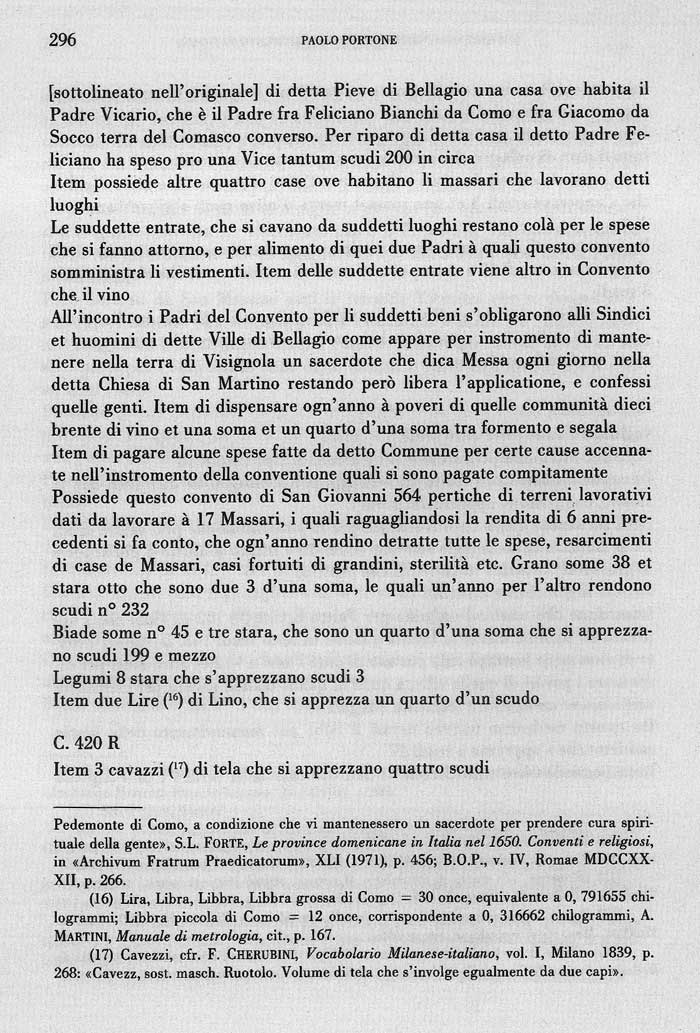 296 PAOLO PORTONE

[sottolineato nell'originale] di detta Pieve di Bellagio una casa ove habita il Padre Vicario, che è il Padre fra Feliciano Bianchi da Como e fra Giacomo da Socco terra del Comasco converso. Per riparo di detta casa il detto Padre Feliciano ha speso pro una Vice tantum scudi 200 in circa
Item possiede altre quattro case ove habitano li massari che lavorano detti luoghi
Le suddette entrate, che si cavano da suddetti luoghi restano colà per le spese che si fanno attorno, e per alimento di quei due Padri à quali questo convento somministra li vestimenti. Item delle suddette entrate viene altro in Convento che il vino
All'incontro i Padri del Convento per li suddetti beni s'obligarono alli Sindici et huomini di dette Ville di Bellagio come appare per instromento di mantenere nella terra di Visignola un sacerdote che dica Messa ogni giorno nella detta Chiesa di San Martino restando però libera l'applicatione, e confessi quelle genti. Item di dispensare ogn'anno à poveri di quelle communità dieci brente di vino et una soma et un quarto d'una soma tra formento e segala
Item di pagare alcune spese fatte da detto Commune per certe cause accennate nell'instromento della conventione quali si sono pagate compitamente
Possiede questo convento di San Giovanni 564 pertiche di terreni lavorativi dati da lavorare à 17 Massari, i quali raguagliandosi la rendita di 6 anni precedenti si fa conto, che ogn'anno rendino detratte tutte le spese, resarcimenti di case de Massari, casi fortuiti di grandini, sterilità etc. Grano some 38 et stara otto che sono due 3 d'una soma, le quali un'anno per l'altro rendono scudi n° 232
Biade some n° 45 e tre stara, che sono un quarto d'una soma che si apprezzano scudi 199 e mezzo
Legumi 8 stara che s'apprezzano scudi 3
Item due Lire ($^{16}$) di Lino, che si apprezza un quarto d'un scudo

C. 420 R
Item 3 cavazzi ($^{17}$) di tela che si apprezzano quattro scudi

Pedemonte di Como, a condizione che vi mantenessero un sacerdote per prendere cura spirituale della gente», S.L. FORTE, Le province domenicane in Italia nel 1650. Conventi e religiosi, in «Archivum Fratrum Praedicatorum», XLI (1971), p. 456; B.O.P., v. IV, Romae MDCCXXXII, p. 266.

(16) Lira, Libra, Libbra, Libbra grossa di Como = 30 once, equivalente a 0, 791655 chilogrammi; Libbra piccola di Como = 12 once, corrispondente a 0, 316662 chilogrammi, A. MARTINI, Manuale di metrologia, cit., p. 167.

(17) Cavezzi, cfr. F. CHERUBINI, Vocabolario Milanese-italiano, vol. I, Milano 1839, p. 268: «Cavezz, sost. masch. Ruotolo. Volume di tela che s'involge egualmente da due capi».